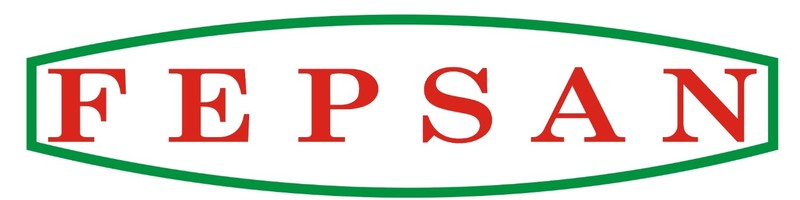 FEPSAN